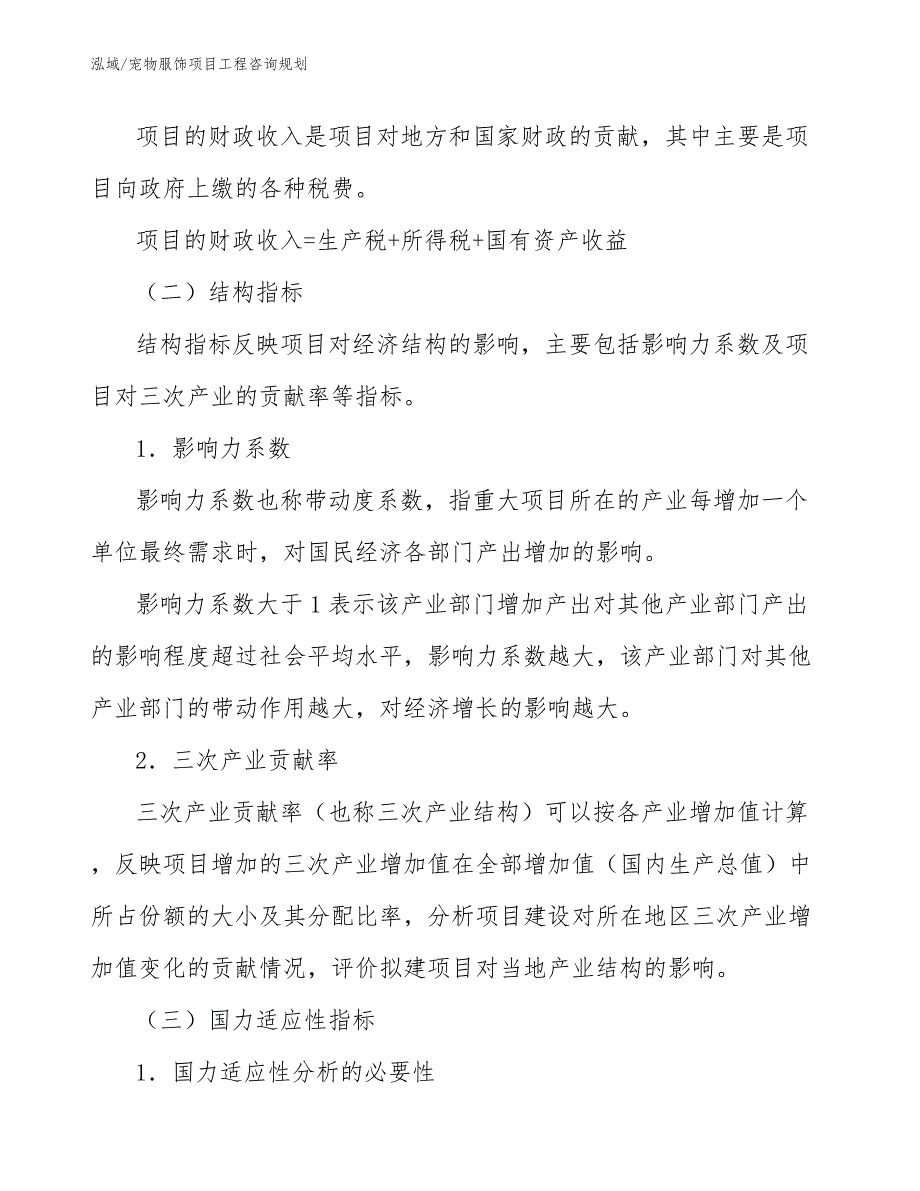 泓域/宠物服饰项目工程咨询规划

项目的财政收入是项目对地方和国家财政的贡献，其中主要是项目向政府上缴的各种税费。

项目的财政收入=生产税+所得税+国有资产收益

（二）结构指标

结构指标反映项目对经济结构的影响，主要包括影响力系数及项目对三次产业的贡献率等指标。

1．影响力系数

影响力系数也称带动度系数，指重大项目所在的产业每增加一个单位最终需求时，对国民经济各部门产出增加的影响。

影响力系数大于1表示该产业部门增加产出对其他产业部门产出的影响程度超过社会平均水平，影响力系数越大，该产业部门对其他产业部门的带动作用越大，对经济增长的影响越大。

2．三次产业贡献率

三次产业贡献率（也称三次产业结构）可以按各产业增加值计算，反映项目增加的三次产业增加值在全部增加值（国内生产总值）中所占份额的大小及其分配比率，分析项目建设对所在地区三次产业增加值变化的贡献情况，评价拟建项目对当地产业结构的影响。

（三）国力适应性指标

1．国力适应性分析的必要性